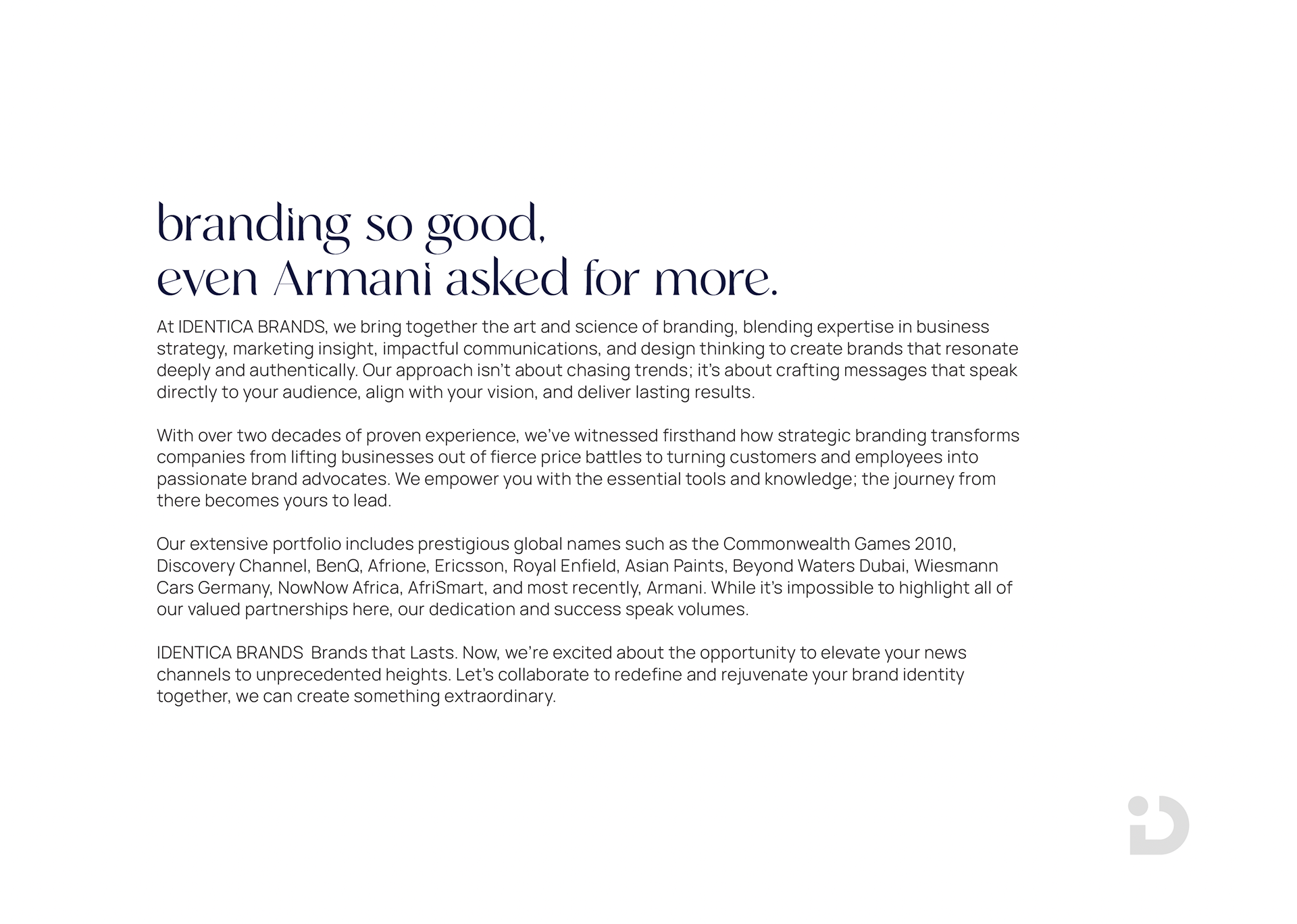 branding so good,
even Armani asked for more.

At IDENTICA BRANDS, we bring together the art and science of branding, blending expertise in business strategy, marketing insight, impactful communications, and design thinking to create brands that resonate deeply and authentically. Our approach isn't about chasing trends; it's about crafting messages that speak directly to your audience, align with your vision, and deliver lasting results.

With over two decades of proven experience, we've witnessed firsthand how strategic branding transforms companies from lifting businesses out of fierce price battles to turning customers and employees into passionate brand advocates. We empower you with the essential tools and knowledge; the journey from there becomes yours to lead.

Our extensive portfolio includes prestigious global names such as the Commonwealth Games 2010, Discovery Channel, BenQ, Afrione, Ericsson, Royal Enfield, Asian Paints, Beyond Waters Dubai, Wiesmann Cars Germany, NowNow Africa, AfriSmart, and most recently, Armani. While it's impossible to highlight all of our valued partnerships here, our dedication and success speak volumes.

IDENTICA BRANDS  Brands that Lasts. Now, we're excited about the opportunity to elevate your news channels to unprecedented heights. Let's collaborate to redefine and rejuvenate your brand identity together, we can create something extraordinary.